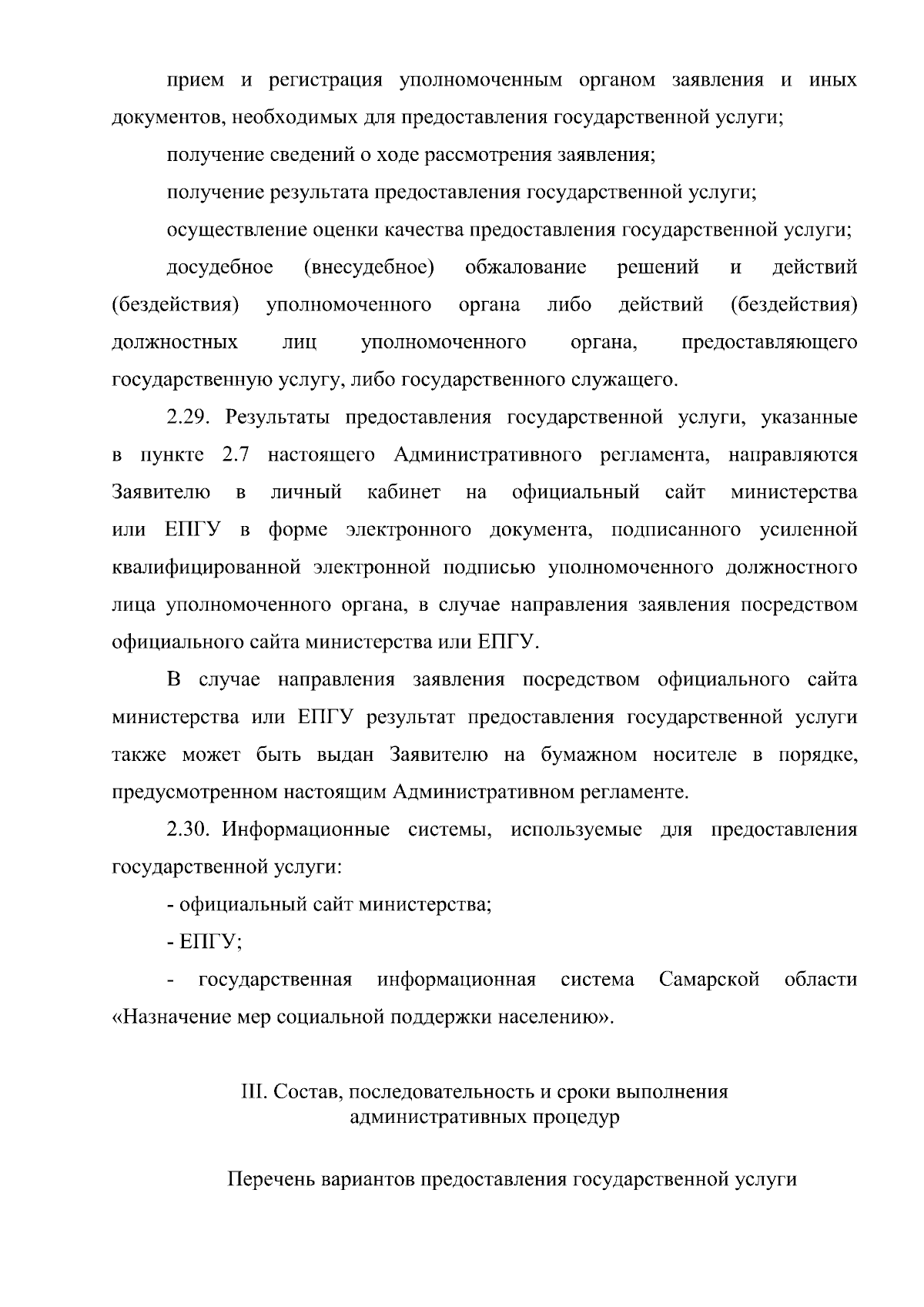 прием и регистрация уполномоченным органом заявления и иных документов, необходимых для предоставления государственной услуги;

получение сведений о ходе рассмотрения заявления;

получение результата предоставления государственной услуги;

осуществление оценки качества предоставления государственной услуги;

досудебное (внесудебное) обжалование решений и действий (бездействия) уполномоченного органа либо действий (бездействия) должностных лиц уполномоченного органа, предоставляющего государственную услугу, либо государственного служащего.

2.29. Результаты предоставления государственной услуги, указанные в пункте 2.7 настоящего Административного регламента, направляются Заявителю в личный кабинет на официальный сайт министерства или ЕПГУ в форме электронного документа, подписанного усиленной квалифицированной электронной подписью уполномоченного должностного лица уполномоченного органа, в случае направления заявления посредством официального сайта министерства или ЕПГУ.

В случае направления заявления посредством официального сайта министерства или ЕПГУ результат предоставления государственной услуги также может быть выдан Заявителю на бумажном носителе в порядке, предусмотренном настоящим Административном регламенте.

2.30. Информационные системы, используемые для предоставления государственной услуги:

- официальный сайт министерства;

- ЕПГУ;

- государственная информационная система Самарской области «Назначение мер социальной поддержки населению».

III. Состав, последовательность и сроки выполнения административных процедур

Перечень вариантов предоставления государственной услуги